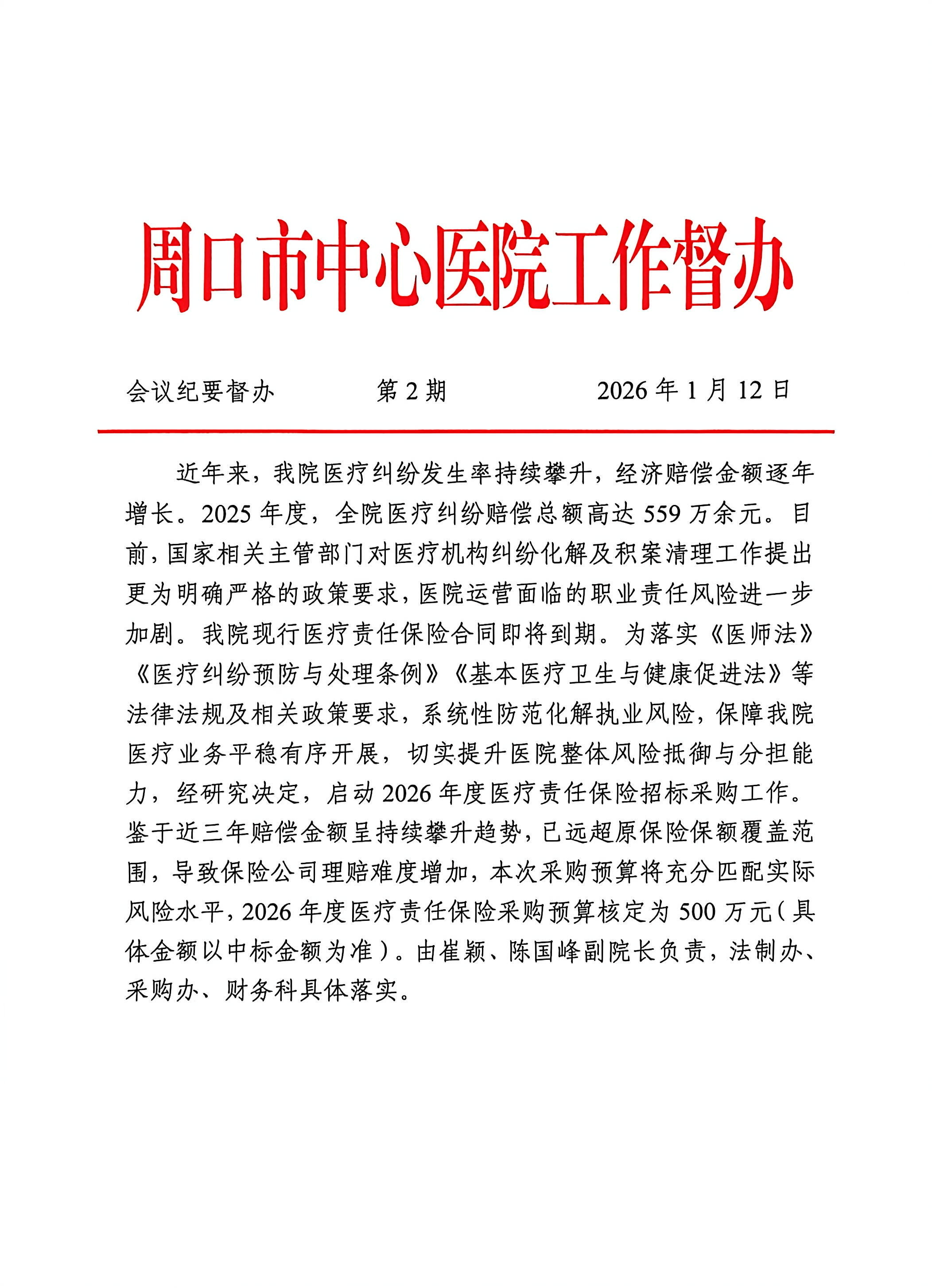 周口市中心医院工作督办

会议纪要督办　　第 2 期　　2026 年 1 月 12 日

近年来，我院医疗纠纷发生率持续攀升，经济赔偿金额逐年增长。2025 年度，全院医疗纠纷赔偿总额高达 559 万余元。目前，国家相关主管部门对医疗机构纠纷化解及积案清理工作提出更为明确严格的政策要求，医院运营面临的职业责任风险进一步加剧。我院现行医疗责任保险合同即将到期。为落实《医师法》《医疗纠纷预防与处理条例》《基本医疗卫生与健康促进法》等法律法规及相关政策要求，系统性防范化解执业风险，保障我院医疗业务平稳有序开展，切实提升医院整体风险抵御与分担能力，经研究决定，启动 2026 年度医疗责任保险招标采购工作。鉴于近三年赔偿金额呈持续攀升趋势，已远超原保险保额覆盖范围，导致保险公司理赔难度增加，本次采购预算将充分匹配实际风险水平，2026 年度医疗责任保险采购预算核定为 500 万元（具体金额以中标金额为准）。由崔颖、陈国峰副院长负责，法制办、采购办、财务科具体落实。